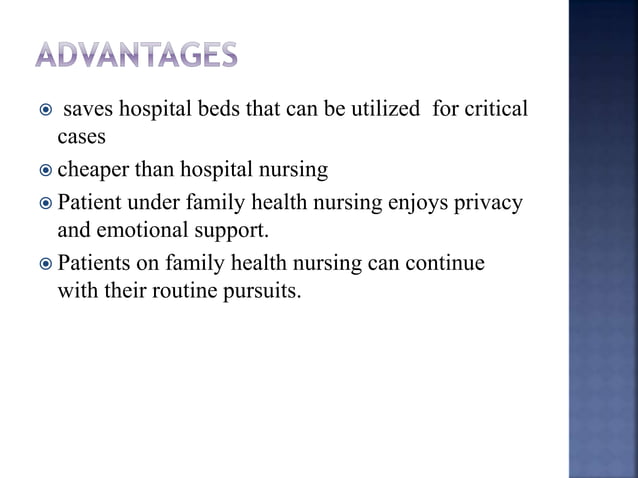 ADVANTAGES

saves hospital beds that can be utilized for critical cases

cheaper than hospital nursing

Patient under family health nursing enjoys privacy and emotional support.

Patients on family health nursing can continue with their routine pursuits.